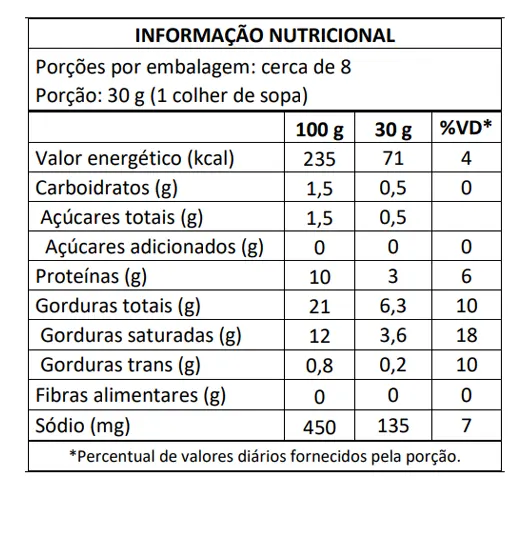 INFORMAÇÃO NUTRICIONAL

Porções por embalagem: cerca de 8
Porção: 30 g (1 colher de sopa)

| | 100 g | 30 g | %VD* |
|---|---|---|---|
| Valor energético (kcal) | 235 | 71 | 4 |
| Carboidratos (g) | 1,5 | 0,5 | 0 |
| Açúcares totais (g) | 1,5 | 0,5 | |
| Açúcares adicionados (g) | 0 | 0 | 0 |
| Proteínas (g) | 10 | 3 | 6 |
| Gorduras totais (g) | 21 | 6,3 | 10 |
| Gorduras saturadas (g) | 12 | 3,6 | 18 |
| Gorduras trans (g) | 0,8 | 0,2 | 10 |
| Fibras alimentares (g) | 0 | 0 | 0 |
| Sódio (mg) | 450 | 135 | 7 |

*Percentual de valores diários fornecidos pela porção.